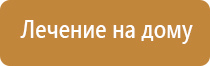 Лечение на дому